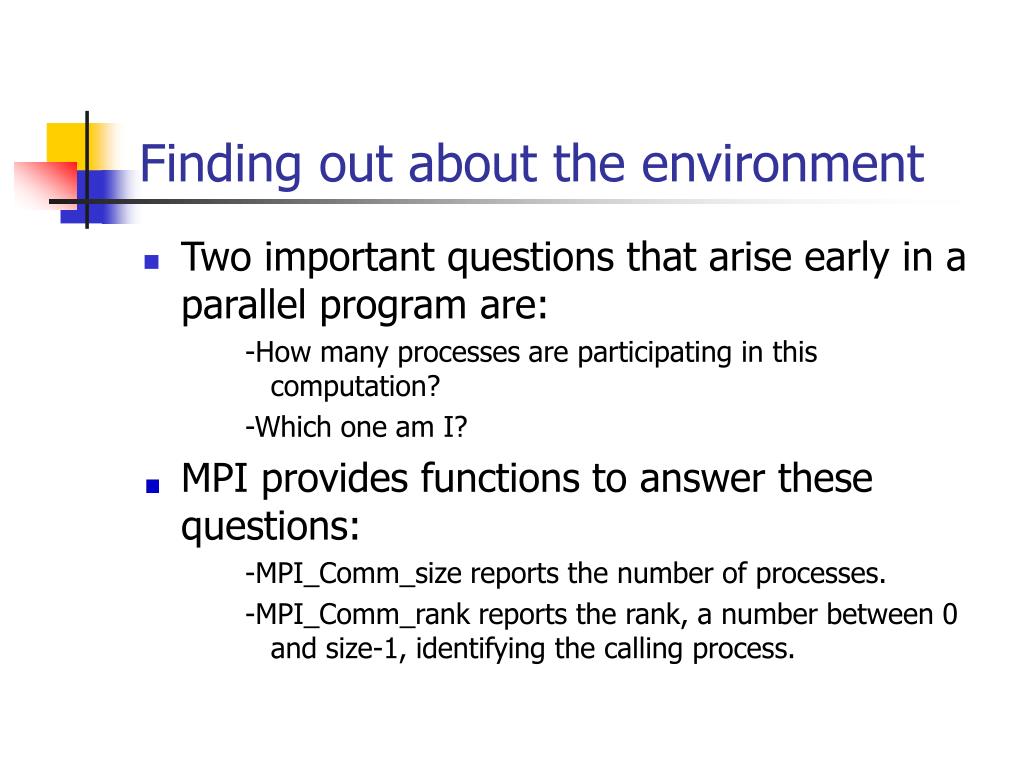 Finding out about the environment

Two important questions that arise early in a parallel program are:

-How many processes are participating in this computation?

-Which one am I?

MPI provides functions to answer these questions:

-MPI_Comm_size reports the number of processes.

-MPI_Comm_rank reports the rank, a number between 0 and size-1, identifying the calling process.